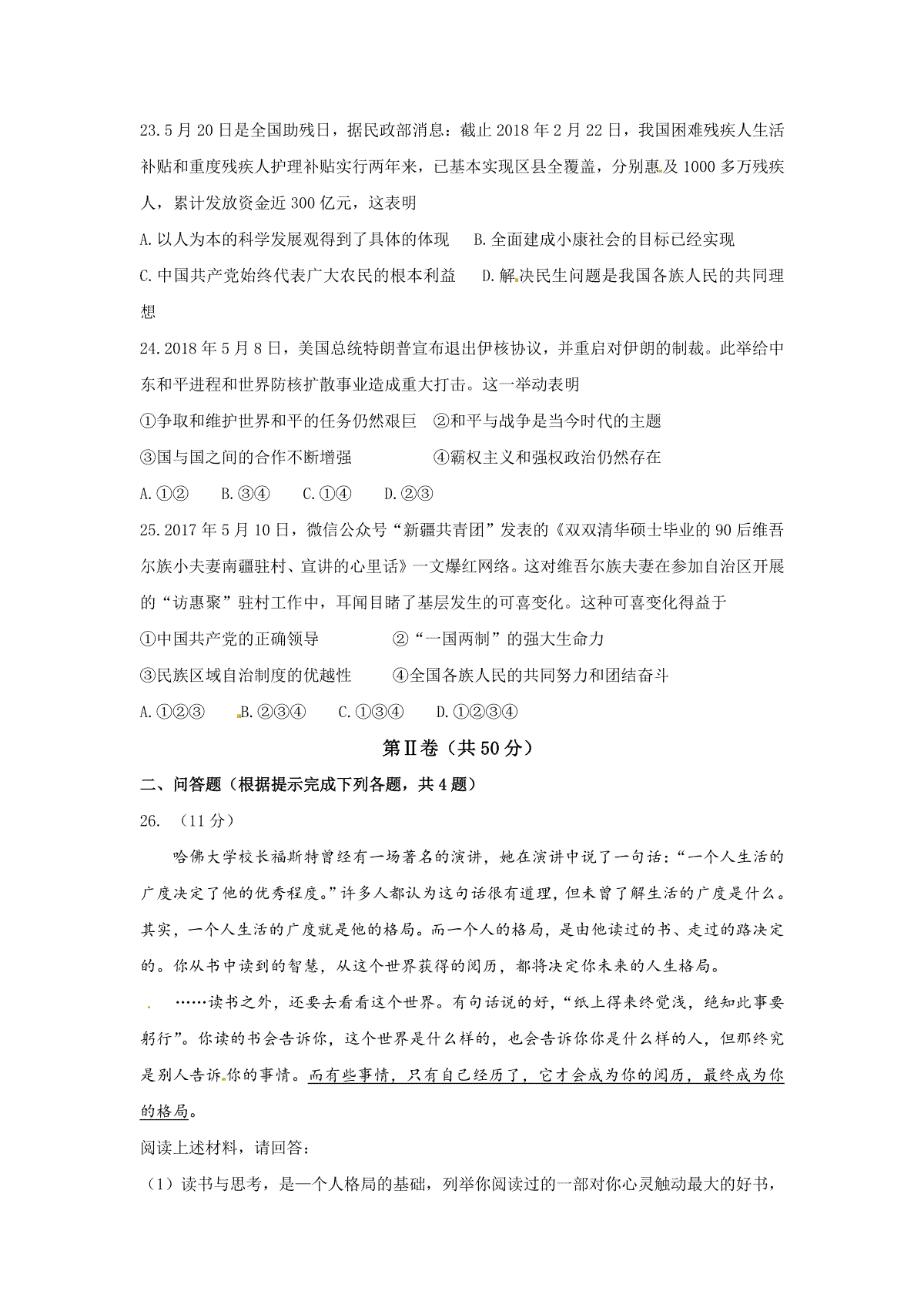 23.5月20日是全国助残日，据民政部消息：截止2018年2月22日，我国困难残疾人生活补贴和重度残疾人护理补贴实行两年来，已基本实现区县全覆盖，分别惠及1000多万残疾人，累计发放资金近300亿元，这表明

A.以人为本的科学发展观得到了具体的体现　B.全面建成小康社会的目标已经实现

C.中国共产党始终代表广大农民的根本利益　D.解决民生问题是我国各族人民的共同理想

24.2018年5月8日，美国总统特朗普宣布退出伊核协议，并重启对伊朗的制裁。此举给中东和平进程和世界防核扩散事业造成重大打击。这一举动表明

①争取和维护世界和平的任务仍然艰巨　②和平与战争是当今时代的主题

③国与国之间的合作不断增强　④霸权主义和强权政治仍然存在

A.①②　B.③④　C.①④　D.②③

25.2017年5月10日，微信公众号“新疆共青团”发表的《双双清华硕士毕业的90后维吾尔族小夫妻南疆驻村、宣讲的心里话》一文爆红网络。这对维吾尔族夫妻在参加自治区开展的“访惠聚”驻村工作中，耳闻目睹了基层发生的可喜变化。这种可喜变化得益于

①中国共产党的正确领导　②“一国两制”的强大生命力

③民族区域自治制度的优越性　④全国各族人民的共同努力和团结奋斗

A.①②③　B.②③④　C.①③④　D.①②③④

第Ⅱ卷（共50分）

二、问答题（根据提示完成下列各题，共4题）

26.（11分）

哈佛大学校长福斯特曾经有一场著名的演讲，她在演讲中说了一句话：“一个人生活的广度决定了他的优秀程度。”许多人都认为这句话很有道理，但未曾了解生活的广度是什么。其实，一个人生活的广度就是他的格局。而一个人的格局，是由他读过的书、走过的路决定的。你从书中读到的智慧，从这个世界获得的阅历，都将决定你未来的人生格局。

……读书之外，还要去看看这个世界。有句话说的好，“纸上得来终觉浅，绝知此事要躬行”。你读的书会告诉你，这个世界是什么样的，也会告诉你你是什么样的人，但那终究是别人告诉你的事情。而有些事情，只有自己经历了，它才会成为你的阅历，最终成为你的格局。

阅读上述材料，请回答：

（1）读书与思考，是一个人格局的基础，列举你阅读过的一部对你心灵触动最大的好书，